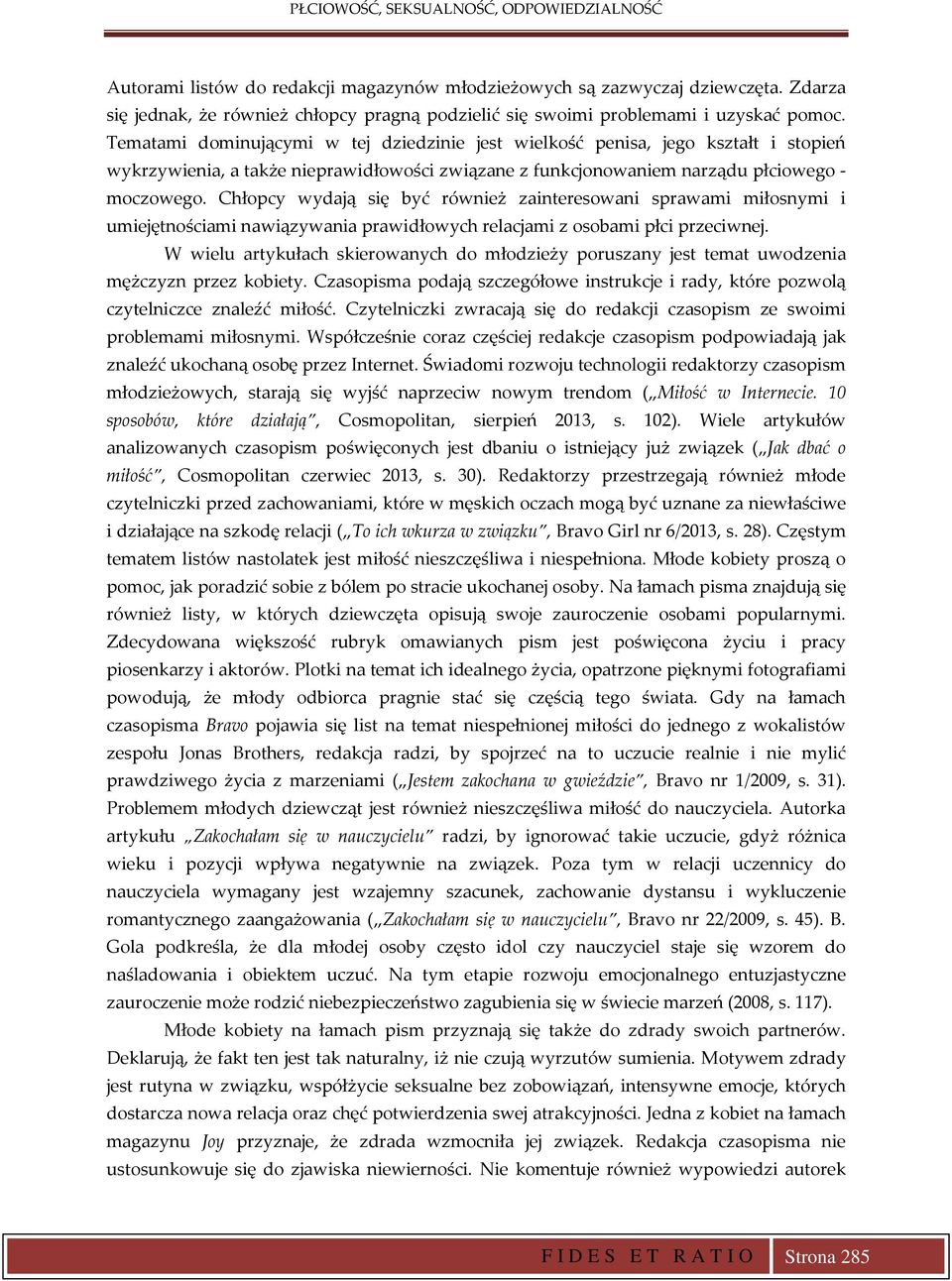 PŁCIOWOŚĆ, SEKSUALNOŚĆ, ODPOWIEDZIALNOŚĆ

Autorami listów do redakcji magazynów młodzieżowych są zazwyczaj dziewczęta. Zdarza się jednak, że również chłopcy pragną podzielić się swoimi problemami i uzyskać pomoc. Tematami dominującymi w tej dziedzinie jest wielkość penisa, jego kształt i stopień wykrzywienia, a także nieprawidłowości związane z funkcjonowaniem narządu płciowego - moczowego. Chłopcy wydają się być również zainteresowani sprawami miłosnymi i umiejętnościami nawiązywania prawidłowych relacjami z osobami płci przeciwnej.

W wielu artykułach skierowanych do młodzieży poruszany jest temat uwodzenia mężczyzn przez kobiety. Czasopisma podają szczegółowe instrukcje i rady, które pozwolą czytelniczce znaleźć miłość. Czytelniczki zwracają się do redakcji czasopism ze swoimi problemami miłosnymi. Współcześnie coraz częściej redakcje czasopism podpowiadają jak znaleźć ukochaną osobę przez Internet. Świadomi rozwoju technologii redaktorzy czasopism młodzieżowych, starają się wyjść naprzeciw nowym trendom („Miłość w Internecie. 10 sposobów, które działają", Cosmopolitan, sierpień 2013, s. 102). Wiele artykułów analizowanych czasopism poświęconych jest dbaniu o istniejący już związek („Jak dbać o miłość", Cosmopolitan czerwiec 2013, s. 30). Redaktorzy przestrzegają również młode czytelniczki przed zachowaniami, które w męskich oczach mogą być uznane za niewłaściwe i działające na szkodę relacji („To ich wkurza w związku", Bravo Girl nr 6/2013, s. 28). Częstym tematem listów nastolatek jest miłość nieszczęśliwa i niespełniona. Młode kobiety proszą o pomoc, jak poradzić sobie z bólem po stracie ukochanej osoby. Na łamach pisma znajdują się również listy, w których dziewczęta opisują swoje zauroczenie osobami popularnymi. Zdecydowana większość rubryk omawianych pism jest poświęcona życiu i pracy piosenkarzy i aktorów. Plotki na temat ich idealnego życia, opatrzone pięknymi fotografiami powodują, że młody odbiorca pragnie stać się częścią tego świata. Gdy na łamach czasopisma Bravo pojawia się list na temat niespełnionej miłości do jednego z wokalistów zespołu Jonas Brothers, redakcja radzi, by spojrzeć na to uczucie realnie i nie mylić prawdziwego życia z marzeniami („Jestem zakochana w gwieździe", Bravo nr 1/2009, s. 31). Problemem młodych dziewcząt jest również nieszczęśliwa miłość do nauczyciela. Autorka artykułu „Zakochałam się w nauczycielu" radzi, by ignorować takie uczucie, gdyż różnica wieku i pozycji wpływa negatywnie na związek. Poza tym w relacji uczennicy do nauczyciela wymagany jest wzajemny szacunek, zachowanie dystansu i wykluczenie romantycznego zaangażowania („Zakochałam się w nauczycielu", Bravo nr 22/2009, s. 45). B. Gola podkreśla, że dla młodej osoby często idol czy nauczyciel staje się wzorem do naśladowania i obiektem uczuć. Na tym etapie rozwoju emocjonalnego entuzjastyczne zauroczenie może rodzić niebezpieczeństwo zagubienia się w świecie marzeń (2008, s. 117).

Młode kobiety na łamach pism przyznają się także do zdrady swoich partnerów. Deklarują, że fakt ten jest tak naturalny, iż nie czują wyrzutów sumienia. Motywem zdrady jest rutyna w związku, współżycie seksualne bez zobowiązań, intensywne emocje, których dostarcza nowa relacja oraz chęć potwierdzenia swej atrakcyjności. Jedna z kobiet na łamach magazynu Joy przyznaje, że zdrada wzmocniła jej związek. Redakcja czasopisma nie ustosunkowuje się do zjawiska niewierności. Nie komentuje również wypowiedzi autorek

FIDES ET RATIO Strona 285